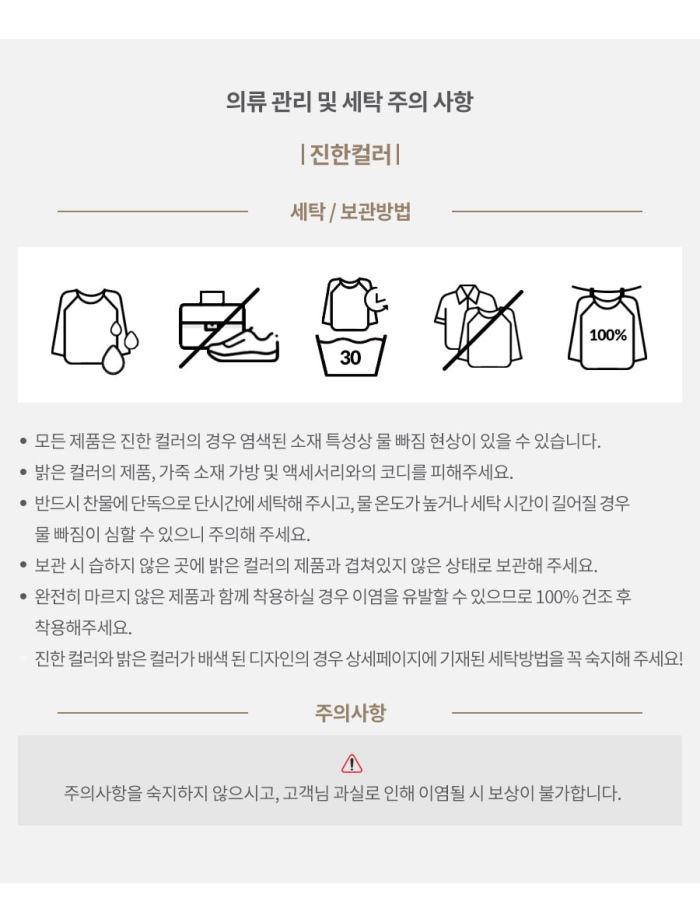 의류 관리 및 세탁 주의 사항

| 진한컬러 |

세탁 / 보관방법

30

100%

• 모든 제품은 진한 컬러의 경우 염색된 소재 특성상 물 빠짐 현상이 있을 수 있습니다.
• 밝은 컬러의 제품, 가죽 소재 가방 및 액세서리와의 코디를 피해주세요.
• 반드시 찬물에 단독으로 단시간에 세탁해 주시고, 물 온도가 높거나 세탁 시간이 길어질 경우 물 빠짐이 심할 수 있으니 주의해 주세요.
• 보관 시 습하지 않은 곳에 밝은 컬러의 제품과 겹쳐있지 않은 상태로 보관해 주세요.
• 완전히 마르지 않은 제품과 함께 착용하실 경우 이염을 유발할 수 있으므로 100% 건조 후 착용해주세요.
• 진한 컬러와 밝은 컬러가 배색 된 디자인의 경우 상세페이지에 기재된 세탁방법을 꼭 숙지해 주세요!

주의사항

주의사항을 숙지하지 않으시고, 고객님 과실로 인해 이염될 시 보상이 불가합니다.